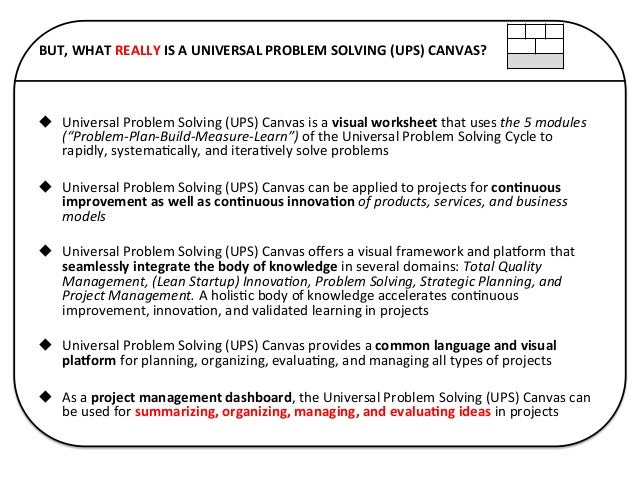 BUT, WHAT REALLY IS A UNIVERSAL PROBLEM SOLVING (UPS) CANVAS?

◆ Universal Problem Solving (UPS) Canvas is a visual worksheet that uses the 5 modules ("Problem-Plan-Build-Measure-Learn") of the Universal Problem Solving Cycle to rapidly, systematically, and iteratively solve problems

◆ Universal Problem Solving (UPS) Canvas can be applied to projects for continuous improvement as well as continuous innovation of products, services, and business models

◆ Universal Problem Solving (UPS) Canvas offers a visual framework and platform that seamlessly integrate the body of knowledge in several domains: Total Quality Management, (Lean Startup) Innovation, Problem Solving, Strategic Planning, and Project Management. A holistic body of knowledge accelerates continuous improvement, innovation, and validated learning in projects

◆ Universal Problem Solving (UPS) Canvas provides a common language and visual platform for planning, organizing, evaluating, and managing all types of projects

◆ As a project management dashboard, the Universal Problem Solving (UPS) Canvas can be used for summarizing, organizing, managing, and evaluating ideas in projects